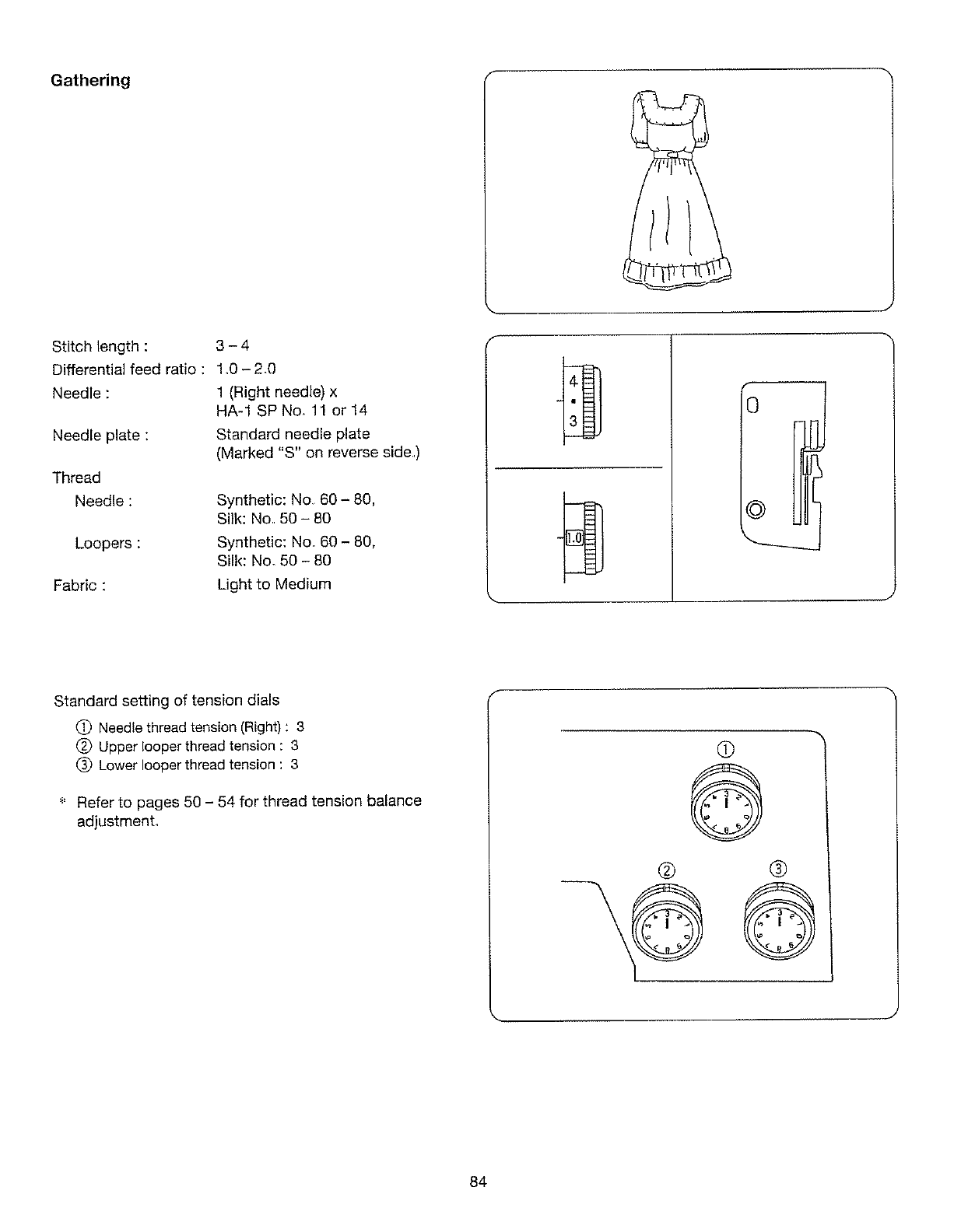 Gathering

Stitch length : 3 – 4
Differential feed ratio : 1.0 – 2.0
Needle : 1 (Right needle) x HA-1 SP No. 11 or 14
Needle plate : Standard needle plate (Marked "S" on reverse side.)
Thread
Needle : Synthetic: No. 60 – 80, Silk: No. 50 – 80
Loopers : Synthetic: No. 60 – 80, Silk: No. 50 – 80
Fabric : Light to Medium

4
3

1.0

Standard setting of tension dials
① Needle thread tension (Right) : 3
② Upper looper thread tension : 3
③ Lower looper thread tension : 3

* Refer to pages 50 – 54 for thread tension balance adjustment.

①
②
③

84